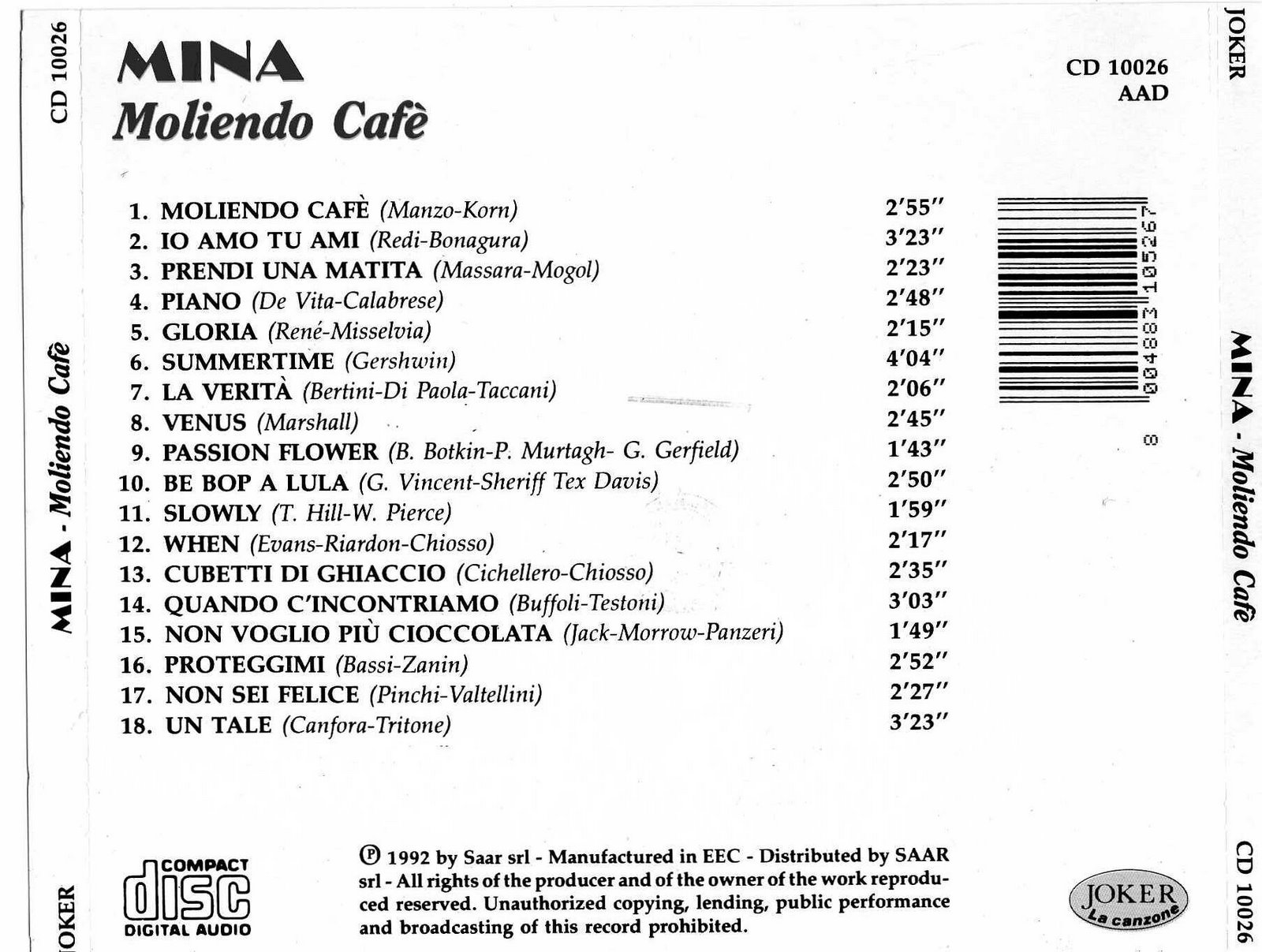 CD 10026

MINA - Moliendo Cafè

JOKER

MINA
Moliendo Cafè

CD 10026
AAD

1. MOLIENDO CAFÈ (Manzo-Korn) 2'55"
2. IO AMO TU AMI (Redi-Bonagura) 3'23"
3. PRENDI UNA MATITA (Massara-Mogol) 2'23"
4. PIANO (De Vita-Calabrese) 2'48"
5. GLORIA (René-Misselvia) 2'15"
6. SUMMERTIME (Gershwin) 4'04"
7. LA VERITÀ (Bertini-Di Paola-Taccani) 2'06"
8. VENUS (Marshall) 2'45"
9. PASSION FLOWER (B. Botkin-P. Murtagh- G. Gerfield) 1'43"
10. BE BOP A LULA (G. Vincent-Sheriff Tex Davis) 2'50"
11. SLOWLY (T. Hill-W. Pierce) 1'59"
12. WHEN (Evans-Riardon-Chiosso) 2'17"
13. CUBETTI DI GHIACCIO (Cichellero-Chiosso) 2'35"
14. QUANDO C'INCONTRIAMO (Buffoli-Testoni) 3'03"
15. NON VOGLIO PIÙ CIOCCOLATA (Jack-Morrow-Panzeri) 1'49"
16. PROTEGGIMI (Bassi-Zanin) 2'52"
17. NON SEI FELICE (Pinchi-Valtellini) 2'27"
18. UN TALE (Canfora-Tritone) 3'23"

8 004883 105267

COMPACT
disc
DIGITAL AUDIO

℗ 1992 by Saar srl - Manufactured in EEC - Distributed by SAAR srl - All rights of the producer and of the owner of the work reproduced reserved. Unauthorized copying, lending, public performance and broadcasting of this record prohibited.

JOKER
La canzone

JOKER

MINA - Moliendo Cafè

CD 10026